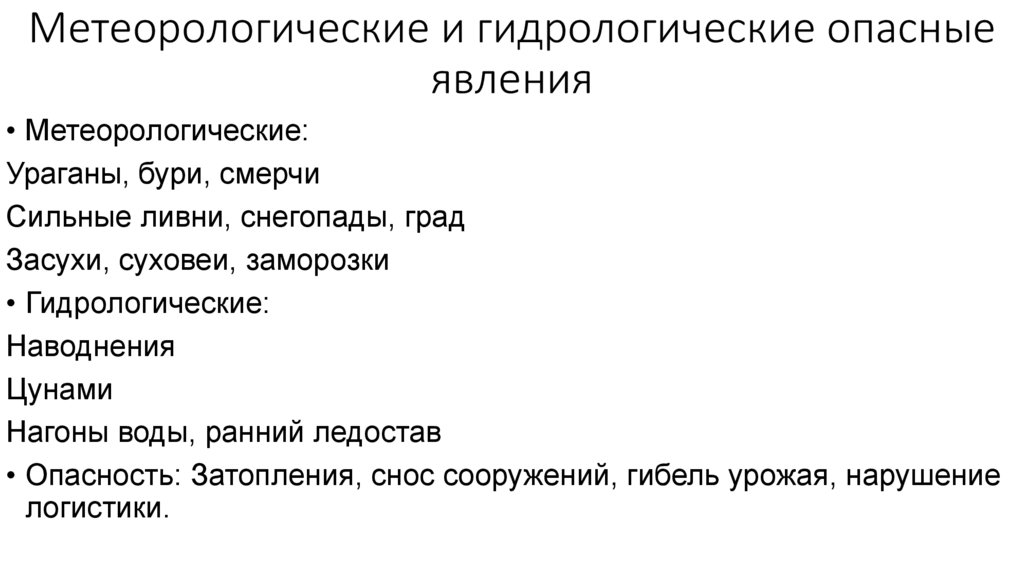 Метеорологические и гидрологические опасные явления

• Метеорологические:

Ураганы, бури, смерчи

Сильные ливни, снегопады, град

Засухи, суховеи, заморозки

• Гидрологические:

Наводнения

Цунами

Нагоны воды, ранний ледостав

• Опасность: Затопления, снос сооружений, гибель урожая, нарушение логистики.